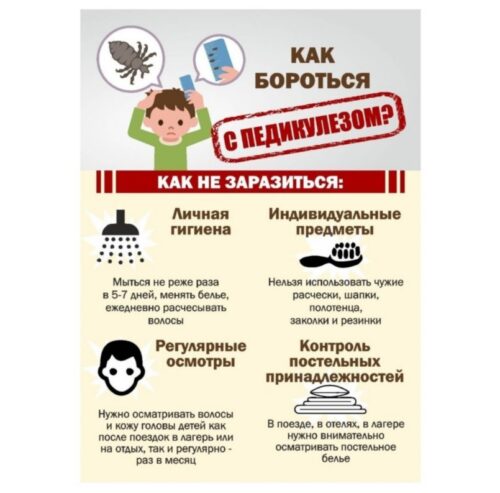 КАК БОРОТЬСЯ

С ПЕДИКУЛЕЗОМ?

КАК НЕ ЗАРАЗИТЬСЯ:

Личная гигиена

Мыться не реже раза в 5-7 дней, менять белье, ежедневно расчесывать волосы

Регулярные осмотры

Нужно осматривать волосы и кожу головы детей как после поездок в лагерь или на отдых, так и регулярно - раз в месяц

Индивидуальные предметы

Нельзя использовать чужие расчески, шапки, полотенца, заколки и резинки

Контроль постельных принадлежностей

В поезде, в отелях, в лагере нужно внимательно осматривать постельное белье